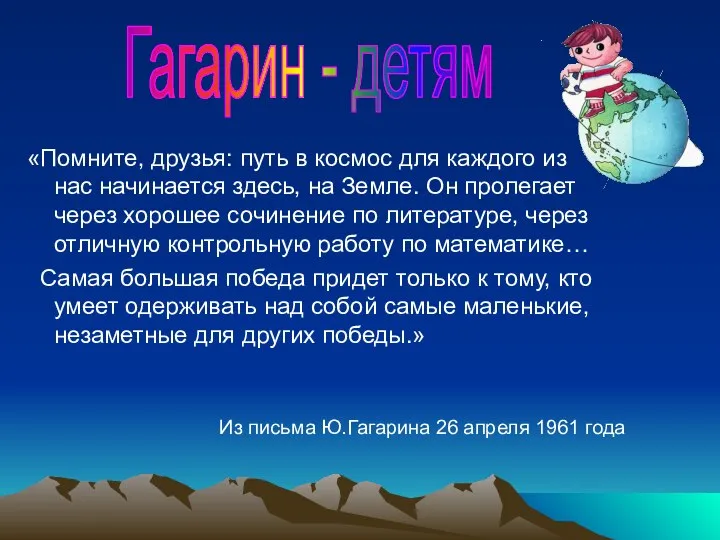 Гагарин - детям

«Помните, друзья: путь в космос для каждого из нас начинается здесь, на Земле. Он пролегает через хорошее сочинение по литературе, через отличную контрольную работу по математике…

Самая большая победа придет только к тому, кто умеет одерживать над собой самые маленькие, незаметные для других победы.»

Из письма Ю.Гагарина 26 апреля 1961 года